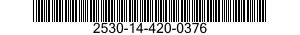 2530-14-420-0376